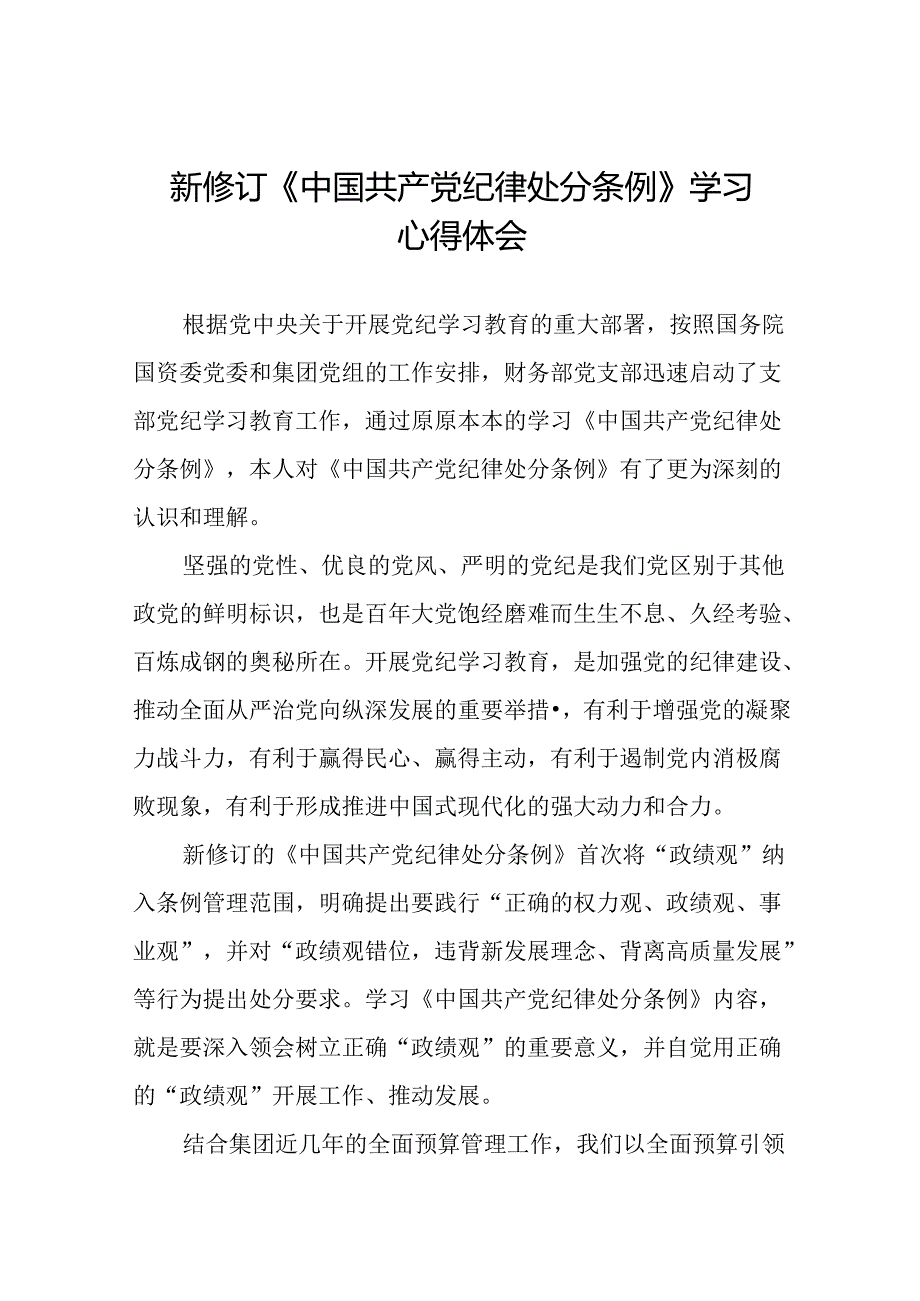 新修订《中国共产党纪律处分条例》学习心得体会

根据党中央关于开展党纪学习教育的重大部署，按照国务院国资委党委和集团党组的工作安排，财务部党支部迅速启动了支部党纪学习教育工作，通过原原本本的学习《中国共产党纪律处分条例》，本人对《中国共产党纪律处分条例》有了更为深刻的认识和理解。

坚强的党性、优良的党风、严明的党纪是我们党区别于其他政党的鲜明标识，也是百年大党饱经磨难而生生不息、久经考验、百炼成钢的奥秘所在。开展党纪学习教育，是加强党的纪律建设、推动全面从严治党向纵深发展的重要举措•，有利于增强党的凝聚力战斗力，有利于赢得民心、赢得主动，有利于遏制党内消极腐败现象，有利于形成推进中国式现代化的强大动力和合力。

新修订的《中国共产党纪律处分条例》首次将“政绩观”纳入条例管理范围，明确提出要践行“正确的权力观、政绩观、事业观”，并对“政绩观错位，违背新发展理念、背离高质量发展”等行为提出处分要求。学习《中国共产党纪律处分条例》内容，就是要深入领会树立正确“政绩观”的重要意义，并自觉用正确的“政绩观”开展工作、推动发展。

结合集团近几年的全面预算管理工作，我们以全面预算引领